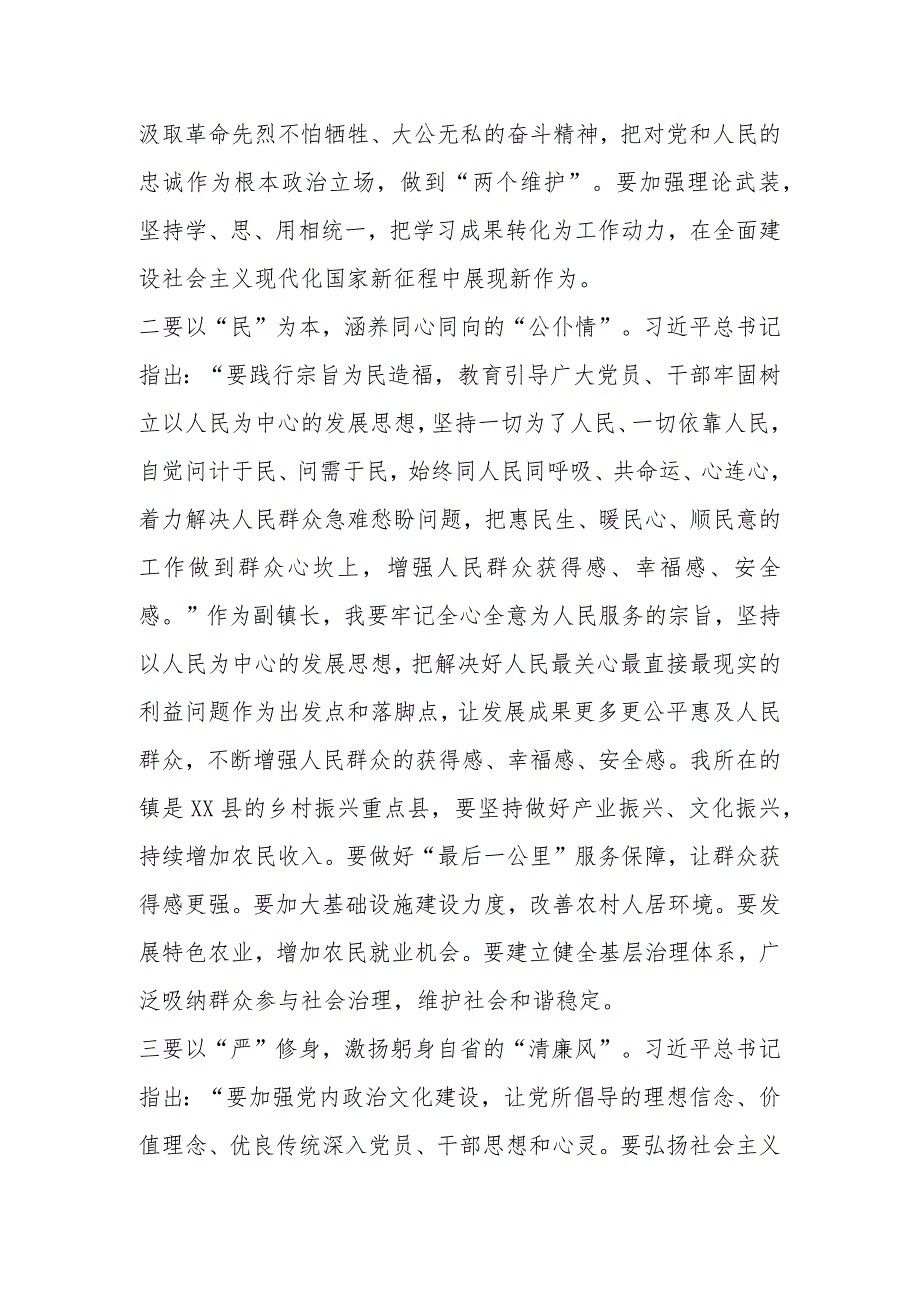 汲取革命先烈不怕牺牲、大公无私的奋斗精神，把对党和人民的忠诚作为根本政治立场，做到“两个维护”。要加强理论武装，坚持学、思、用相统一，把学习成果转化为工作动力，在全面建设社会主义现代化国家新征程中展现新作为。

二要以“民”为本，涵养同心同向的“公仆情”。习近平总书记指出：“要践行宗旨为民造福，教育引导广大党员、干部牢固树立以人民为中心的发展思想，坚持一切为了人民、一切依靠人民，自觉问计于民、问需于民，始终同人民同呼吸、共命运、心连心，着力解决人民群众急难愁盼问题，把惠民生、暖民心、顺民意的工作做到群众心坎上，增强人民群众获得感、幸福感、安全感。”作为副镇长，我要牢记全心全意为人民服务的宗旨，坚持以人民为中心的发展思想，把解决好人民最关心最直接最现实的利益问题作为出发点和落脚点，让发展成果更多更公平惠及人民群众，不断增强人民群众的获得感、幸福感、安全感。我所在的镇是XX县的乡村振兴重点县，要坚持做好产业振兴、文化振兴，持续增加农民收入。要做好“最后一公里”服务保障，让群众获得感更强。要加大基础设施建设力度，改善农村人居环境。要发展特色农业，增加农民就业机会。要建立健全基层治理体系，广泛吸纳群众参与社会治理，维护社会和谐稳定。

三要以“严”修身，激扬躬身自省的“清廉风”。习近平总书记指出：“要加强党内政治文化建设，让党所倡导的理想信念、价值理念、优良传统深入党员、干部思想和心灵。要弘扬社会主义